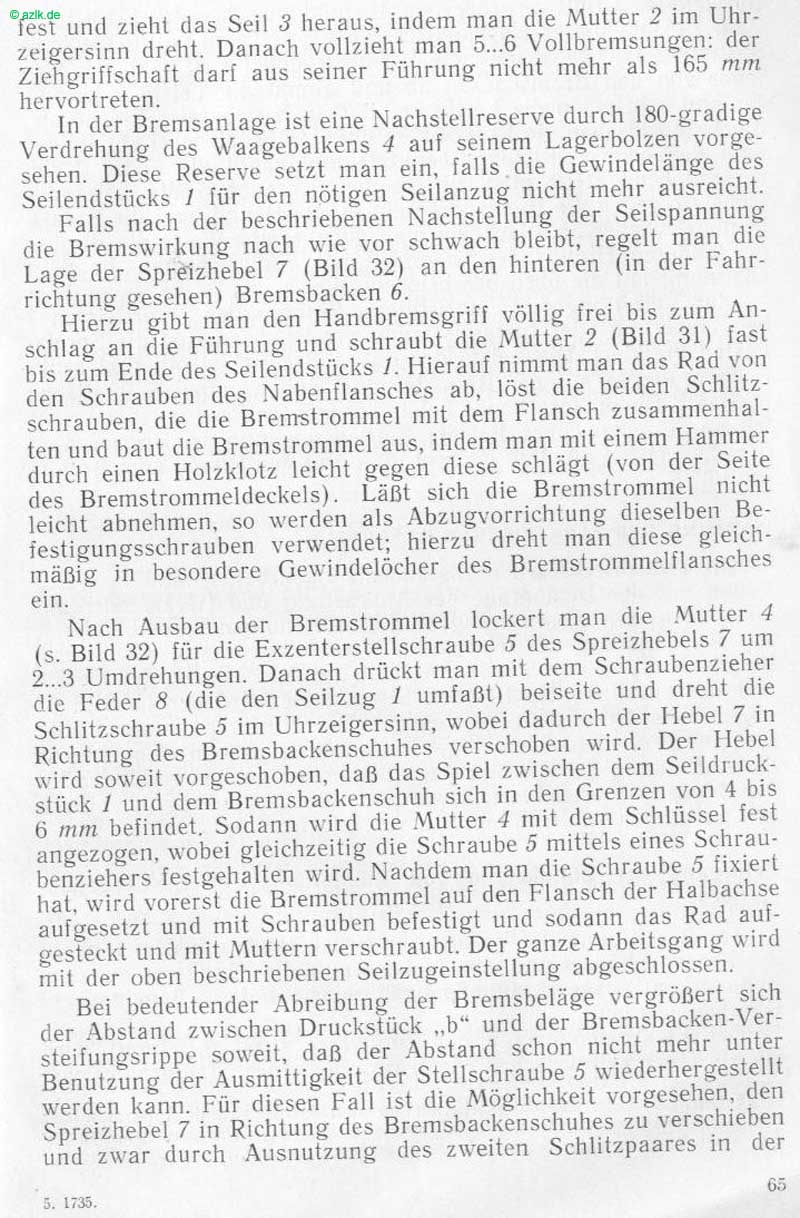 © azlk.de

fest und zieht das Seil 3 heraus, indem man die Mutter 2 im Uhrzeigersinn dreht. Danach vollzieht man 5...6 Vollbremsungen: der Ziehgriffschaft darf aus seiner Führung nicht mehr als 165 mm hervortreten.

In der Bremsanlage ist eine Nachstellreserve durch 180-gradige Verdrehung des Waagebalkens 4 auf seinem Lagerbolzen vorgesehen. Diese Reserve setzt man ein, falls die Gewindelänge des Seilendstücks 1 für den nötigen Seilanzug nicht mehr ausreicht.

Falls nach der beschriebenen Nachstellung der Seilspannung die Bremswirkung nach wie vor schwach bleibt, regelt man die Lage der Spreizhebel 7 (Bild 32) an den hinteren (in der Fahrrichtung gesehen) Bremsbacken 6.

Hierzu gibt man den Handbremsgriff völlig frei bis zum Anschlag an die Führung und schraubt die Mutter 2 (Bild 31) fast bis zum Ende des Seilendstücks 1. Hierauf nimmt man das Rad von den Schrauben des Nabenflansches ab, löst die beiden Schlitzschrauben, die die Bremstrommel mit dem Flansch zusammenhalten und baut die Bremstrommel aus, indem man mit einem Hammer durch einen Holzklotz leicht gegen diese schlägt (von der Seite des Bremstrommeldeckels). Läßt sich die Bremstrommel nicht leicht abnehmen, so werden als Abzugvorrichtung dieselben Befestigungsschrauben verwendet; hierzu dreht man diese gleichmäßig in besondere Gewindelöcher des Bremstrommelflansches ein.

Nach Ausbau der Bremstrommel lockert man die Mutter 4 (s. Bild 32) für die Exzenterstellschraube 5 des Spreizhebels 7 um 2...3 Umdrehungen. Danach drückt man mit dem Schraubenzieher die Feder 8 (die den Seilzug 1 umfaßt) beiseite und dreht die Schlitzschraube 5 im Uhrzeigersinn, wobei dadurch der Hebel 7 in Richtung des Bremsbackenschuhes verschoben wird. Der Hebel wird soweit vorgeschoben, daß das Spiel zwischen dem Seildruckstück 1 und dem Bremsbackenschuh sich in den Grenzen von 4 bis 6 mm befindet. Sodann wird die Mutter 4 mit dem Schlüssel fest angezogen, wobei gleichzeitig die Schraube 5 mittels eines Schraubenziehers festgehalten wird. Nachdem man die Schraube 5 fixiert hat, wird vorerst die Bremstrommel auf den Flansch der Halbachse aufgesetzt und mit Schrauben befestigt und sodann das Rad aufgesteckt und mit Muttern verschraubt. Der ganze Arbeitsgang wird mit der oben beschriebenen Seilzugeinstellung abgeschlossen.

Bei bedeutender Abreibung der Bremsbeläge vergrößert sich der Abstand zwischen Druckstück „b“ und der Bremsbacken-Versteifungsrippe soweit, daß der Abstand schon nicht mehr unter Benutzung der Ausmittigkeit der Stellschraube 5 wiederhergestellt werden kann. Für diesen Fall ist die Möglichkeit vorgesehen, den Spreizhebel 7 in Richtung des Bremsbackenschuhes zu verschieben und zwar durch Ausnutzung des zweiten Schlitzpaares in der

5. 1735.

65